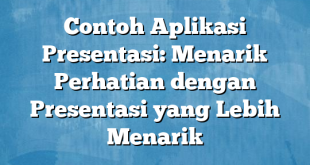 Contoh Aplikasi Presentasi: Menarik Perhatian dengan Presentasi yang Lebih Menarik